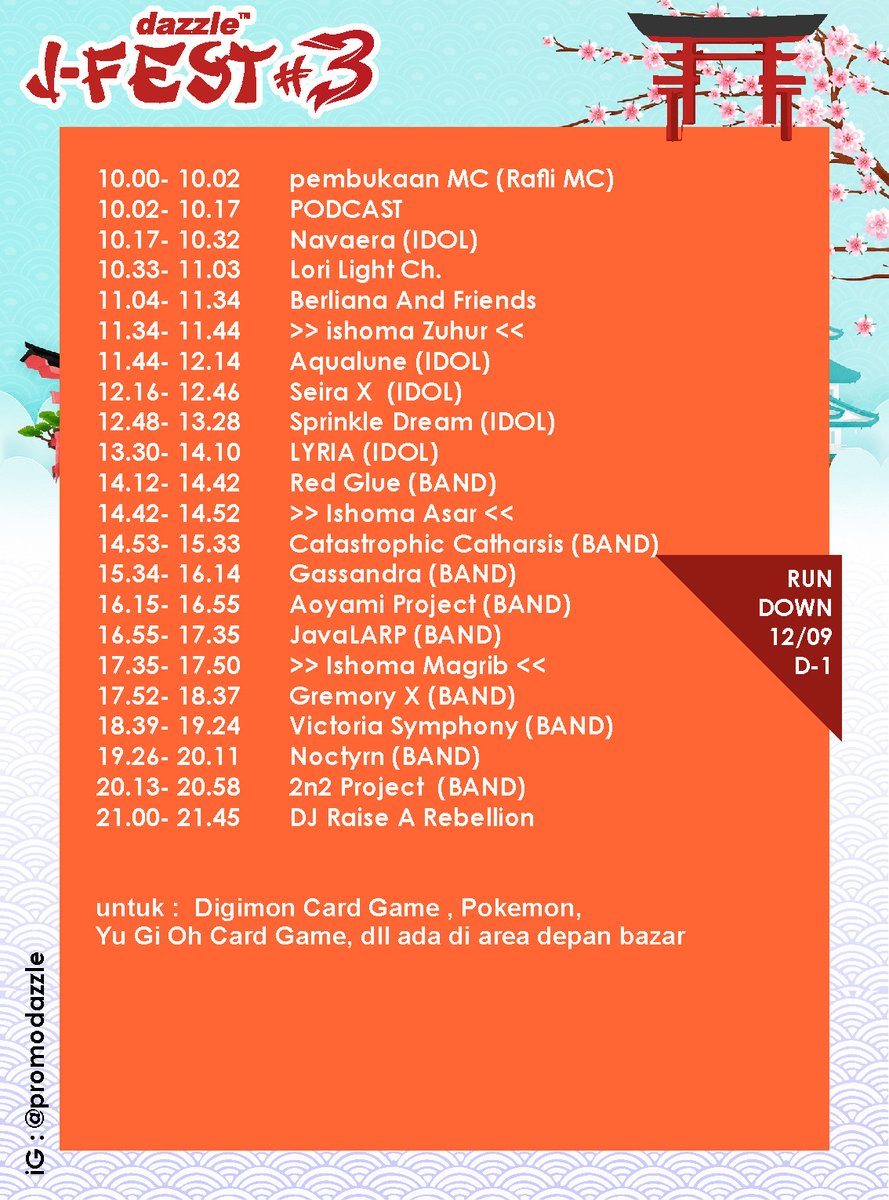 dazzle™
J-FEST #3

10.00- 10.02 pembukaan MC (Rafli MC)
10.02- 10.17 PODCAST
10.17- 10.32 Navaera (IDOL)
10.33- 11.03 Lori Light Ch.
11.04- 11.34 Berliana And Friends
11.34- 11.44 >> ishoma Zuhur <<
11.44- 12.14 Aqualune (IDOL)
12.16- 12.46 Seira X (IDOL)
12.48- 13.28 Sprinkle Dream (IDOL)
13.30- 14.10 LYRIA (IDOL)
14.12- 14.42 Red Glue (BAND)
14.42- 14.52 >> Ishoma Asar <<
14.53- 15.33 Catastrophic Catharsis (BAND)
15.34- 16.14 Gassandra (BAND)
16.15- 16.55 Aoyami Project (BAND)
16.55- 17.35 JavaLARP (BAND)
17.35- 17.50 >> Ishoma Magrib <<
17.52- 18.37 Gremory X (BAND)
18.39- 19.24 Victoria Symphony (BAND)
19.26- 20.11 Noctyrn (BAND)
20.13- 20.58 2n2 Project (BAND)
21.00- 21.45 DJ Raise A Rebellion

RUN DOWN 12/09 D-1

untuk : Digimon Card Game , Pokemon, Yu Gi Oh Card Game, dll ada di area depan bazar

iG : @promodazzle